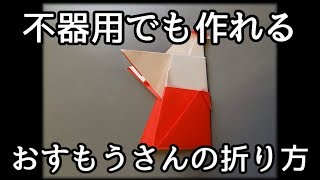 不器用でも作れる

おすもうさんの折り方